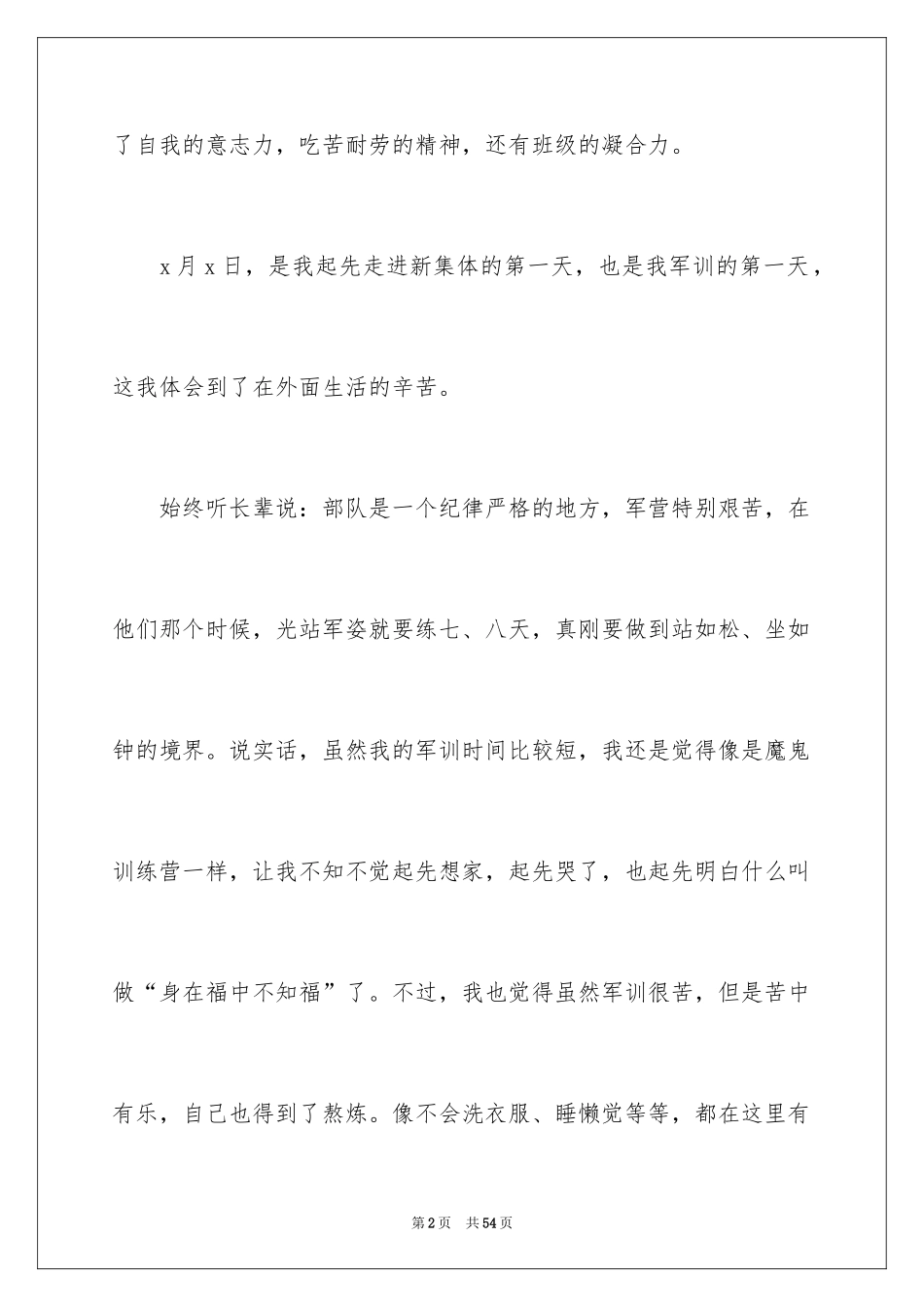 了自我的意志力，吃苦耐劳的精神，还有班级的凝合力。

x 月 x 日，是我起先走进新集体的第一天，也是我军训的第一天，这我体会到了在外面生活的辛苦。

始终听长辈说：部队是一个纪律严格的地方，军营特别艰苦，在他们那个时候，光站军姿就要练七、八天，真刚要做到站如松、坐如钟的境界。说实话，虽然我的军训时间比较短，我还是觉得像是魔鬼训练营一样，让我不知不觉起先想家，起先哭了，也起先明白什么叫做“身在福中不知福”了。不过，我也觉得虽然军训很苦，但是苦中有乐，自己也得到了熬炼。像不会洗衣服、睡懒觉等等，都在这里有

第 2 页　共 54 页